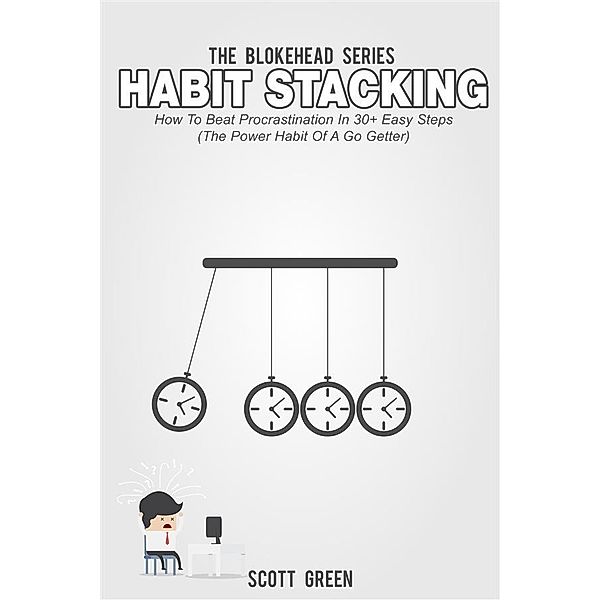 THE BLOKEHEAD SERIES
HABIT STACKING
How To Beat Procrastination In 30+ Easy Steps
(The Power Habit Of A Go Getter)

SCOTT GREEN